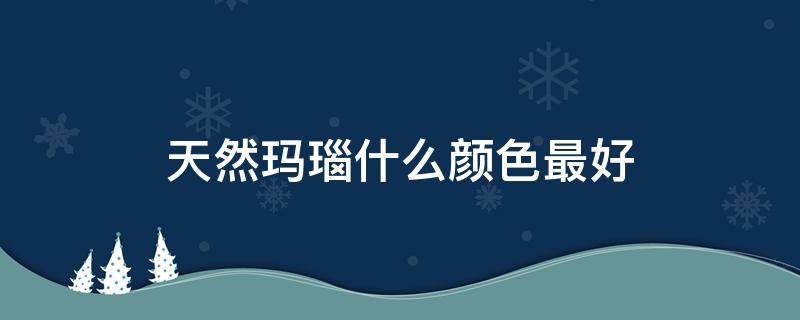 天然玛瑙什么颜色最好